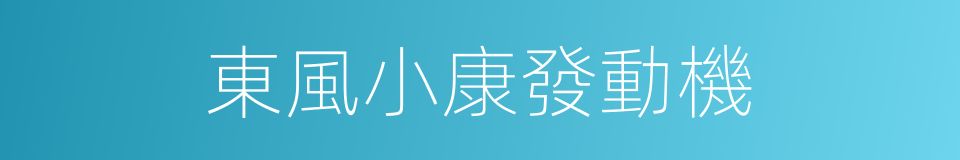 東風小康發動機